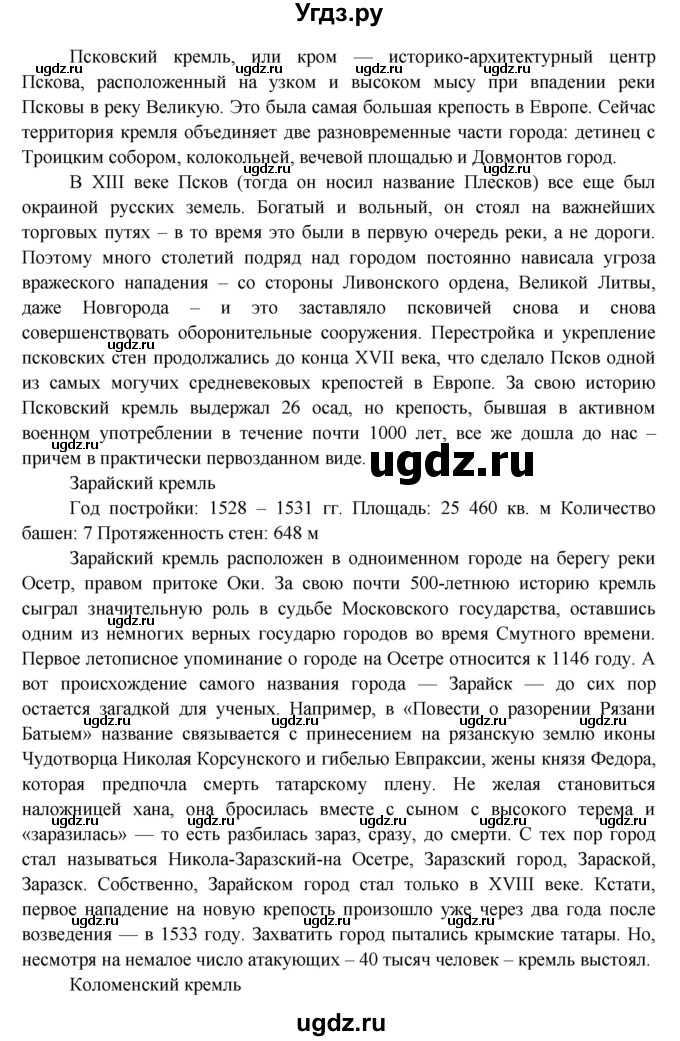 Угдз.ру

Псковский кремль, или кром — историко-архитектурный центр Пскова, расположенный на узком и высоком мысу при впадении реки Псковы в реку Великую. Это была самая большая крепость в Европе. Сейчас территория кремля объединяет две разновременные части города: детинец с Троицким собором, колокольней, вечевой площадью и Довмонтов город.

В XIII веке Псков (тогда он носил название Плесков) все еще был окраиной русских земель. Богатый и вольный, он стоял на важнейших торговых путях – в то время это были в первую очередь реки, а не дороги. Поэтому много столетий подряд над городом постоянно нависала угроза вражеского нападения – со стороны Ливонского ордена, Великой Литвы, даже Новгорода – и это заставляло псковичей снова и снова совершенствовать оборонительные сооружения. Перестройка и укрепление псковских стен продолжались до конца XVII века, что сделало Псков одной из самых могучих средневековых крепостей в Европе. За свою историю Псковский кремль выдержал 26 осад, но крепость, бывшая в активном военном употреблении в течение почти 1000 лет, все же дошла до нас – причем в практически первозданном виде.

ugdz.ru

Зарайский кремль

Год постройки: 1528 – 1531 гг. Площадь: 25 460 кв. м Количество башен: 7 Протяженность стен: 648 м

Зарайский кремль расположен в одноименном городе на берегу реки Осетр, правом притоке Оки. За свою почти 500-летнюю историю кремль сыграл значительную роль в судьбе Московского государства, оставшись одним из немногих верных государю городов во время Смутного времени. Первое летописное упоминание о городе на Осетре относится к 1146 году. А вот происхождение самого названия города — Зарайск — до сих пор остается загадкой для ученых. Например, в «Повести о разорении Рязани Батыем» название связывается с принесением на рязанскую землю иконы Чудотворца Николая Корсунского и гибелью Евпраксии, жены князя Федора, которая предпочла смерть татарскому плену. Не желая становиться наложницей хана, она бросилась вместе с сыном с высокого терема и «заразилась» — то есть разбилась зараз, сразу, до смерти. С тех пор город стал называться Никола-Заразский-на Осетре, Заразский город, Зараской, Заразск. Собственно, Зарайском город стал только в XVIII веке. Кстати, первое нападение на новую крепость произошло уже через два года после возведения — в 1533 году. Захватить город пытались крымские татары. Но, несмотря на немалое число атакующих – 40 тысяч человек – кремль выстоял.

Коломенский кремль

ugdz.ru